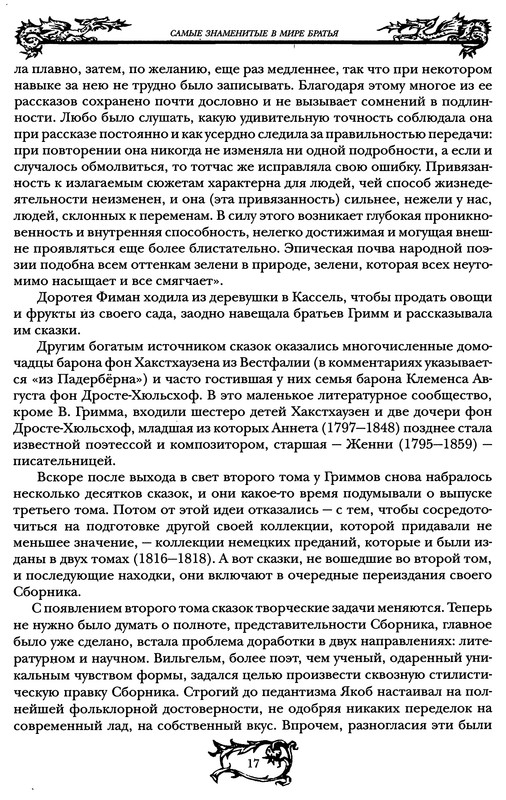 САМЫЕ ЗНАМЕНИТЫЕ В МИРЕ БРАТЬЯ

ла плавно, затем, по желанию, еще раз медленнее, так что при некотором навыке за нею не трудно было записывать. Благодаря этому многое из ее рассказов сохранено почти дословно и не вызывает сомнений в подлинности. Любо было слушать, какую удивительную точность соблюдала она при рассказе постоянно и как усердно следила за правильностью передачи: при повторении она никогда не изменяла ни одной подробности, а если и случалось обмолвиться, то тотчас же исправляла свою ошибку. Привязанность к излагаемым сюжетам характерна для людей, чей способ жизнедеятельности неизменен, и она (эта привязанность) сильнее, нежели у нас, людей, склонных к переменам. В силу этого возникает глубокая проникновенность и внутренняя способность, нелегко достижимая и могущая внешне проявляться еще более блистательно. Эпическая почва народной поэзии подобна всем оттенкам зелени в природе, зелени, которая всех неутомимо насыщает и все смягчает».

Доротея Фиман ходила из деревушки в Кассель, чтобы продать овощи и фрукты из своего сада, заодно навещала братьев Гримм и рассказывала им сказки.

Другим богатым источником сказок оказались многочисленные домочадцы барона фон Хакстхаузена из Вестфалии (в комментариях указывается «из Падербёрна») и часто гостившая у них семья барона Клеменса Августа фон Дросте-Хюльсхоф. В это маленькое литературное сообщество, кроме В. Гримма, входили шестеро детей Хакстхаузен и две дочери фон Дросте-Хюльсхоф, младшая из которых Аннета (1797—1848) позднее стала известной поэтессой и композитором, старшая — Женни (1795—1859) — писательницей.

Вскоре после выхода в свет второго тома у Гриммов снова набралось несколько десятков сказок, и они какое-то время подумывали о выпуске третьего тома. Потом от этой идеи отказались — с тем, чтобы сосредоточиться на подготовке другой своей коллекции, которой придавали не меньшее значение, — коллекции немецких преданий, которые и были изданы в двух томах (1816—1818). А вот сказки, не вошедшие во второй том, и последующие находки, они включают в очередные переиздания своего Сборника.

С появлением второго тома сказок творческие задачи меняются. Теперь не нужно было думать о полноте, представительности Сборника, главное было уже сделано, встала проблема доработки в двух направлениях: литературном и научном. Вильгельм, более поэт, чем ученый, одаренный уникальным чувством формы, задался целью произвести сквозную стилистическую правку Сборника. Строгий до педантизма Якоб настаивал на полнейшей фольклорной достоверности, не одобряя никаких переделок на современный лад, на собственный вкус. Впрочем, разногласия эти были

17